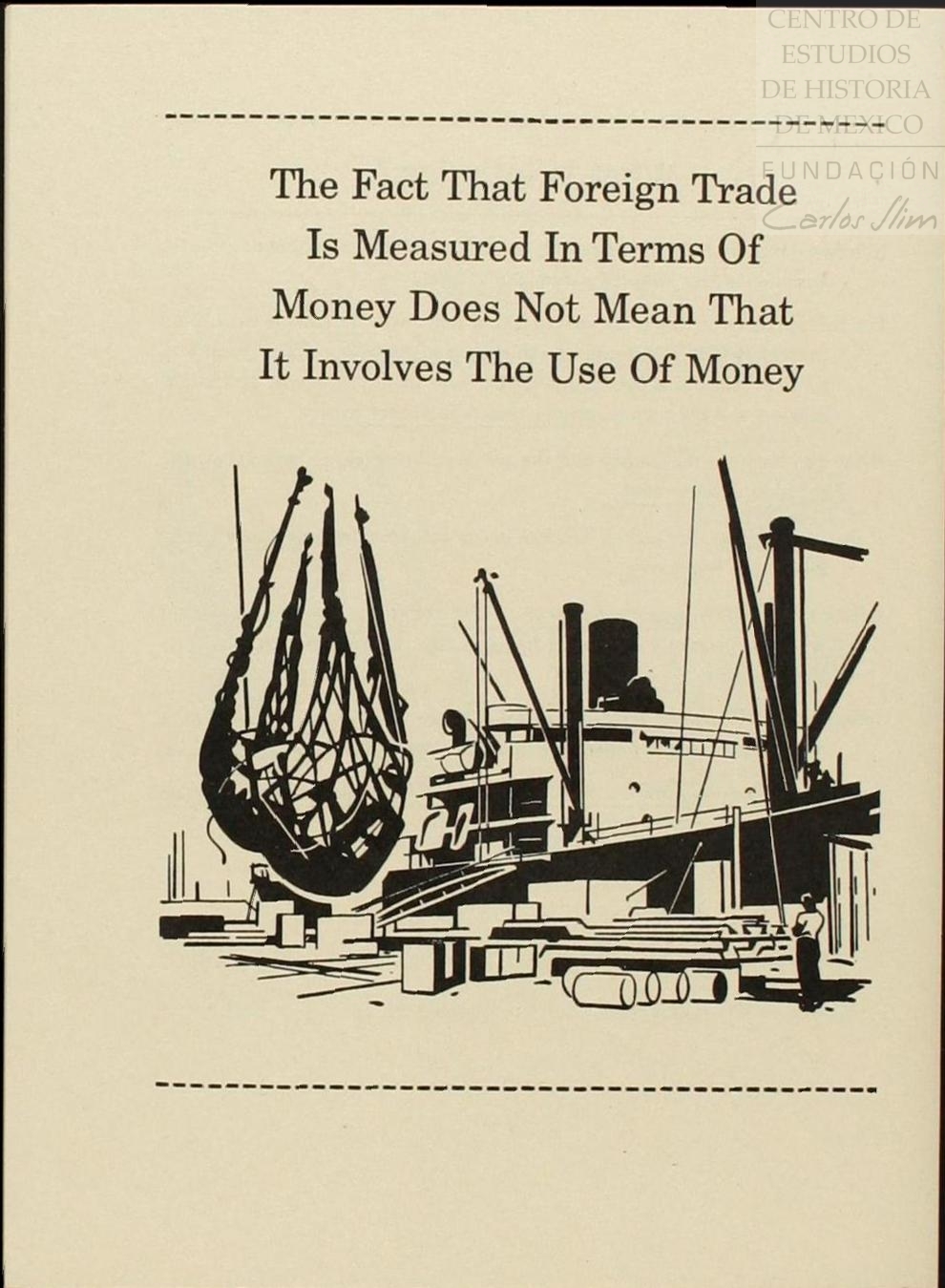 The Fact That Foreign Trade Is Measured In Terms Of Money Does Not Mean That It Involves The Use Of Money

CENTRO DE
ESTUDIOS
DE HISTORIA
DE MEXICO
FUNDACIÓN
Carlos Slim